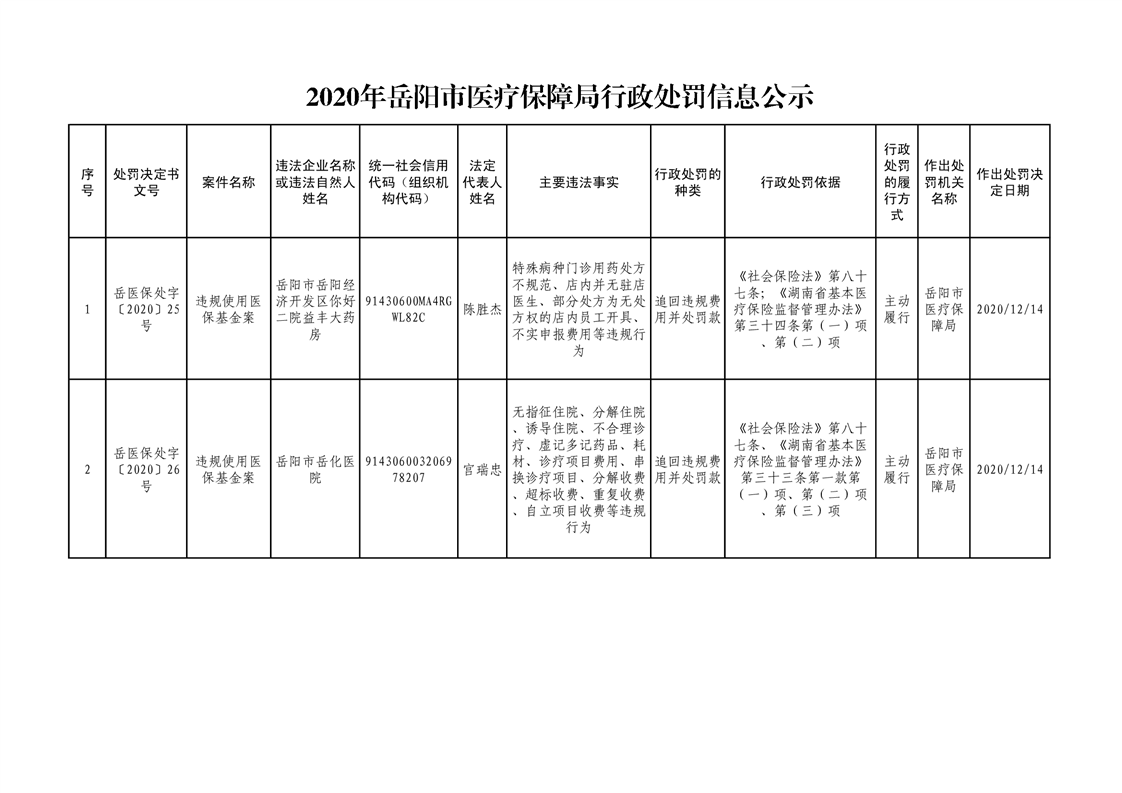 2020年岳阳市医疗保障局行政处罚信息公示

| 序号 | 处罚决定书文号 | 案件名称 | 违法企业名称或违法自然人姓名 | 统一社会信用代码（组织机构代码） | 法定代表人姓名 | 主要违法事实 | 行政处罚的种类 | 行政处罚依据 | 行政处罚的履行方式 | 作出处罚机关名称 | 作出处罚决定日期 |
|---|---|---|---|---|---|---|---|---|---|---|---|
| 1 | 岳医保处字〔2020〕25号 | 违规使用医保基金案 | 岳阳市岳阳经济开发区你好二院益丰大药房 | 91430600MA4RGWL82C | 陈胜杰 | 特殊病种门诊用药处方不规范、店内并无驻店医生、部分处方为无处方权的店内员工开具、不实申报费用等违规行为 | 追回违规费用并处罚款 | 《社会保险法》第八十七条；《湖南省基本医疗保险监督管理办法》第三十四条第（一）项、第（二）项 | 主动履行 | 岳阳市医疗保障局 | 2020/12/14 |
| 2 | 岳医保处字〔2020〕26号 | 违规使用医保基金案 | 岳阳市岳化医院 | 914306003206978207 | 官瑞忠 | 无指征住院、分解住院、诱导住院、不合理诊疗、虚记多记药品、耗材、诊疗项目费用、串换诊疗项目、分解收费、超标收费、重复收费、自立项目收费等违规行为 | 追回违规费用并处罚款 | 《社会保险法》第八十七条、《湖南省基本医疗保险监督管理办法》第三十三条第一款第（一）项、第（二）项、第（三）项 | 主动履行 | 岳阳市医疗保障局 | 2020/12/14 |